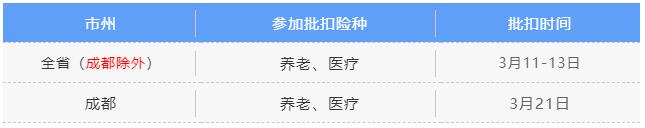 | 市州 | 参加批扣险种 | 批扣时间 |
|---|---|---|
| 全省（成都除外） | 养老、医疗 | 3月11-13日 |
| 成都 | 养老、医疗 | 3月21日 |